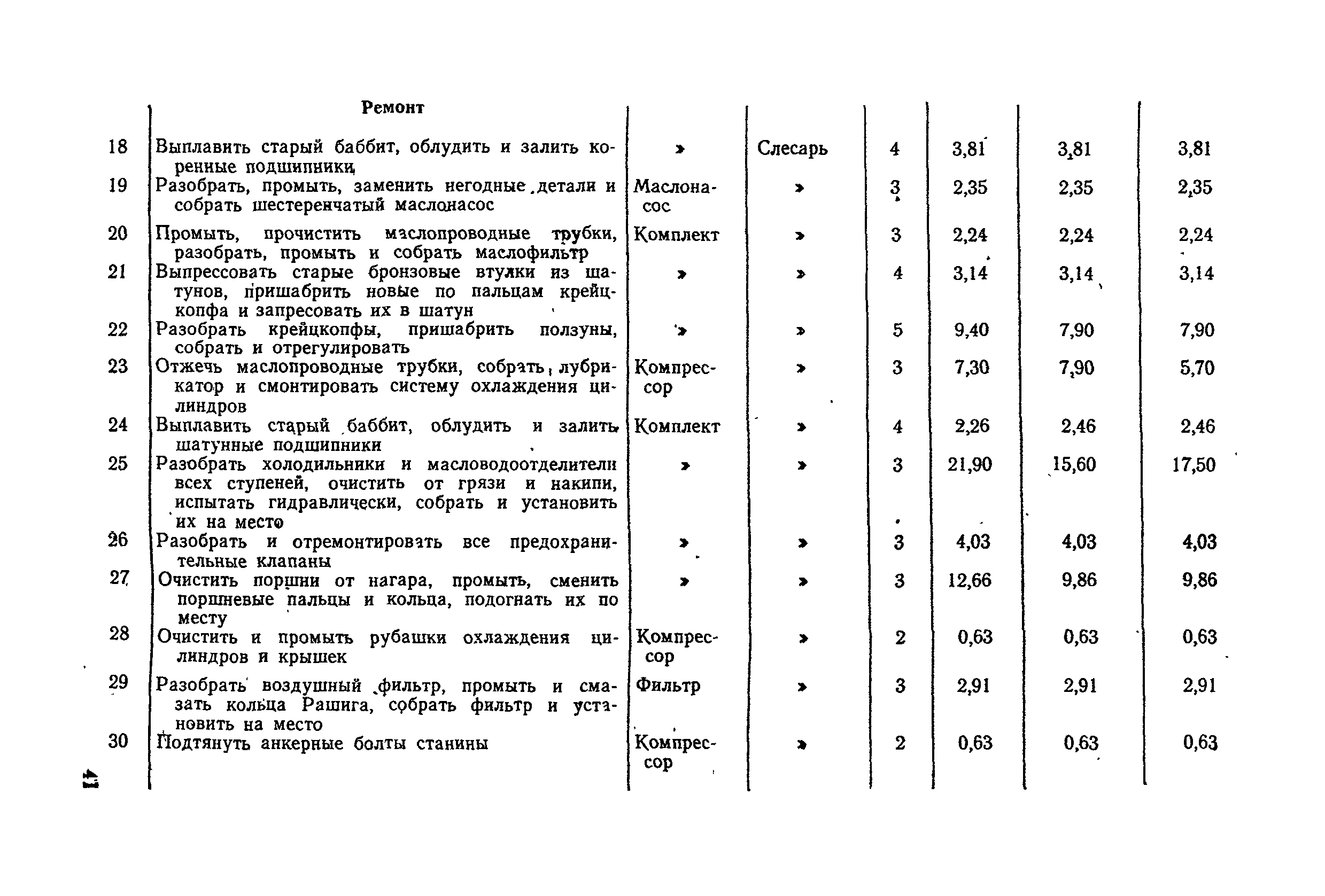 | | Ремонт | | | | | | |
|---|---|---|---|---|---|---|---|
| 18 | Выплавить старый баббит, облудить и залить коренные подшипники | » | Слесарь | 4 | 3,81 | 3,81 | 3,81 |
| 19 | Разобрать, промыть, заменить негодные детали и собрать шестеренчатый маслонасос | Маслонасос | » | 3 | 2,35 | 2,35 | 2,35 |
| 20 | Промыть, прочистить маслопроводные трубки, разобрать, промыть и собрать маслофильтр | Комплект | » | 3 | 2,24 | 2,24 | 2,24 |
| 21 | Выпрессовать старые бронзовые втулки из шатунов, пришабрить новые по пальцам крейцкопфа и запресовать их в шатун | » | » | 4 | 3,14 | 3,14 | 3,14 |
| 22 | Разобрать крейцкопфы, пришабрить ползуны, собрать и отрегулировать | » | » | 5 | 9,40 | 7,90 | 7,90 |
| 23 | Отжечь маслопроводные трубки, собрать лубрикатор и смонтировать систему охлаждения цилиндров | Компрессор | » | 3 | 7,30 | 7,90 | 5,70 |
| 24 | Выплавить старый баббит, облудить и залить шатунные подшипники | Комплект | » | 4 | 2,26 | 2,46 | 2,46 |
| 25 | Разобрать холодильники и масловодоотделители всех ступеней, очистить от грязи и накипи, испытать гидравлически, собрать и установить их на место | » | » | 3 | 21,90 | 15,60 | 17,50 |
| 26 | Разобрать и отремонтировать все предохранительные клапаны | » | » | 3 | 4,03 | 4,03 | 4,03 |
| 27 | Очистить поршни от нагара, промыть, сменить поршневые пальцы и кольца, подогнать их по месту | » | » | 3 | 12,66 | 9,86 | 9,86 |
| 28 | Очистить и промыть рубашки охлаждения цилиндров и крышек | Компрессор | » | 2 | 0,63 | 0,63 | 0,63 |
| 29 | Разобрать воздушный фильтр, промыть и смазать кольца Рашига, собрать фильтр и установить на место | Фильтр | » | 3 | 2,91 | 2,91 | 2,91 |
| 30 | Подтянуть анкерные болты станины | Компрессор | » | 2 | 0,63 | 0,63 | 0,63 |

41